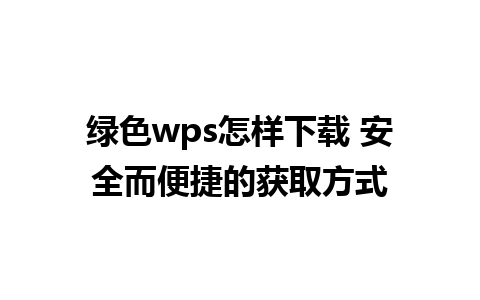 绿色wps怎样下载 安全而便捷的获取方式